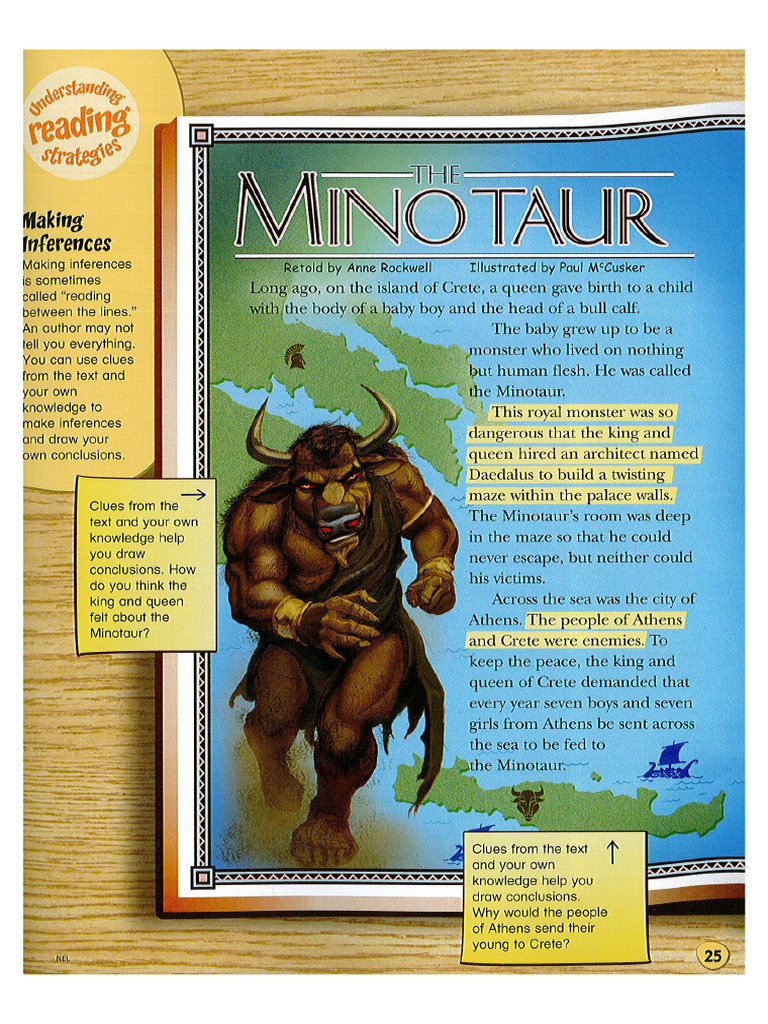 Understanding reading strategies

Making Inferences
Making inferences is sometimes called "reading between the lines." An author may not tell you everything. You can use clues from the text and your own knowledge to make inferences and draw your own conclusions.

Clues from the text and your own knowledge help you draw conclusions. How do you think the king and queen felt about the Minotaur?

THE MINOTAUR

Retold by Anne Rockwell Illustrated by Paul McCusker

Long ago, on the island of Crete, a queen gave birth to a child with the body of a baby boy and the head of a bull calf.

The baby grew up to be a monster who lived on nothing but human flesh. He was called the Minotaur.

This royal monster was so dangerous that the king and queen hired an architect named Daedalus to build a twisting maze within the palace walls. The Minotaur's room was deep in the maze so that he could never escape, but neither could his victims.

Across the sea was the city of Athens. The people of Athens and Crete were enemies. To keep the peace, the king and queen of Crete demanded that every year seven boys and seven girls from Athens be sent across the sea to be fed to the Minotaur.

Clues from the text and your own knowledge help you draw conclusions. Why would the people of Athens send their young to Crete?

NEL

25